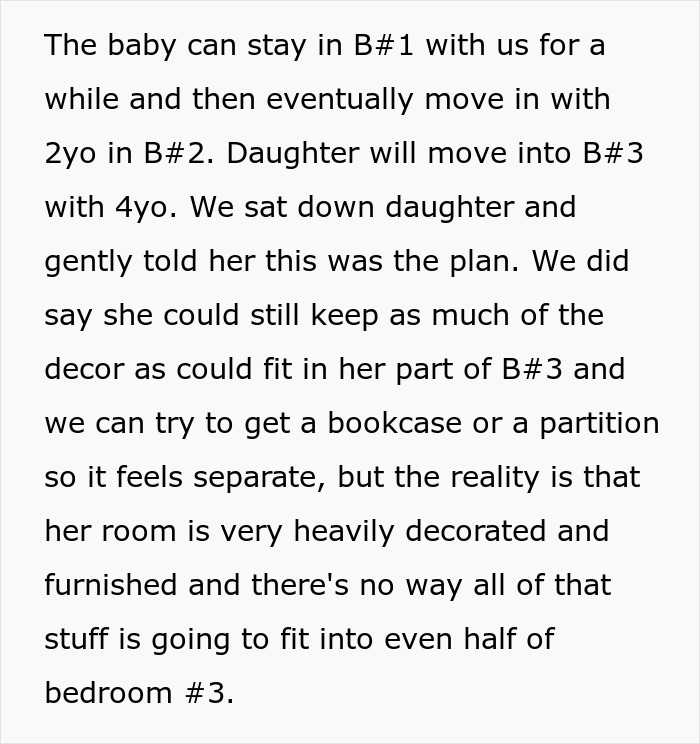 The baby can stay in B#1 with us for a while and then eventually move in with 2yo in B#2. Daughter will move into B#3 with 4yo. We sat down daughter and gently told her this was the plan. We did say she could still keep as much of the decor as could fit in her part of B#3 and we can try to get a bookcase or a partition so it feels separate, but the reality is that her room is very heavily decorated and furnished and there's no way all of that stuff is going to fit into even half of bedroom #3.